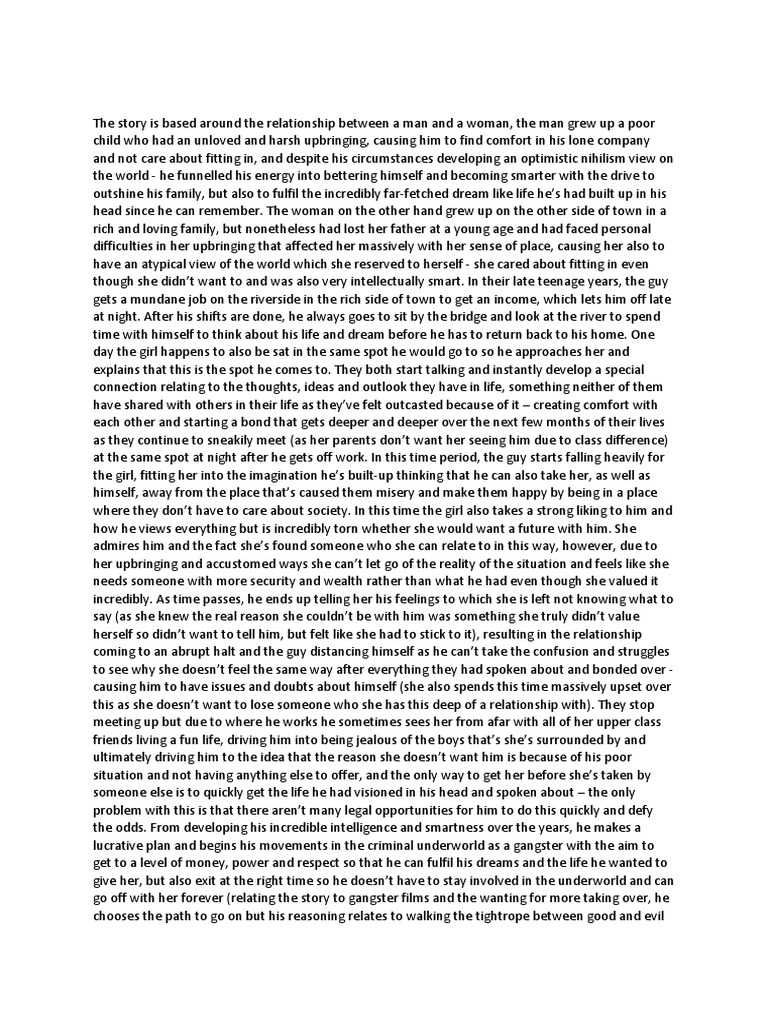 The story is based around the relationship between a man and a woman, the man grew up a poor child who had an unloved and harsh upbringing, causing him to find comfort in his lone company and not care about fitting in, and despite his circumstances developing an optimistic nihilism view on the world - he funnelled his energy into bettering himself and becoming smarter with the drive to outshine his family, but also to fulfil the incredibly far-fetched dream like life he's had built up in his head since he can remember. The woman on the other hand grew up on the other side of town in a rich and loving family, but nonetheless had lost her father at a young age and had faced personal difficulties in her upbringing that affected her massively with her sense of place, causing her also to have an atypical view of the world which she reserved to herself - she cared about fitting in even though she didn't want to and was also very intellectually smart. In their late teenage years, the guy gets a mundane job on the riverside in the rich side of town to get an income, which lets him off late at night. After his shifts are done, he always goes to sit by the bridge and look at the river to spend time with himself to think about his life and dream before he has to return back to his home. One day the girl happens to also be sat in the same spot he would go to so he approaches her and explains that this is the spot he comes to. They both start talking and instantly develop a special connection relating to the thoughts, ideas and outlook they have in life, something neither of them have shared with others in their life as they've felt outcasted because of it – creating comfort with each other and starting a bond that gets deeper and deeper over the next few months of their lives as they continue to sneakily meet (as her parents don't want her seeing him due to class difference) at the same spot at night after he gets off work. In this time period, the guy starts falling heavily for the girl, fitting her into the imagination he's built-up thinking that he can also take her, as well as himself, away from the place that's caused them misery and make them happy by being in a place where they don't have to care about society. In this time the girl also takes a strong liking to him and how he views everything but is incredibly torn whether she would want a future with him. She admires him and the fact she's found someone who she can relate to in this way, however, due to her upbringing and accustomed ways she can't let go of the reality of the situation and feels like she needs someone with more security and wealth rather than what he had even though she valued it incredibly. As time passes, he ends up telling her his feelings to which she is left not knowing what to say (as she knew the real reason she couldn't be with him was something she truly didn't value herself so didn't want to tell him, but felt like she had to stick to it), resulting in the relationship coming to an abrupt halt and the guy distancing himself as he can't take the confusion and struggles to see why she doesn't feel the same way after everything they had spoken about and bonded over - causing him to have issues and doubts about himself (she also spends this time massively upset over this as she doesn't want to lose someone who she has this deep of a relationship with). They stop meeting up but due to where he works he sometimes sees her from afar with all of her upper class friends living a fun life, driving him into being jealous of the boys that's she's surrounded by and ultimately driving him to the idea that the reason she doesn't want him is because of his poor situation and not having anything else to offer, and the only way to get her before she's taken by someone else is to quickly get the life he had visioned in his head and spoken about – the only problem with this is that there aren't many legal opportunities for him to do this quickly and defy the odds. From developing his incredible intelligence and smartness over the years, he makes a lucrative plan and begins his movements in the criminal underworld as a gangster with the aim to get to a level of money, power and respect so that he can fulfil his dreams and the life he wanted to give her, but also exit at the right time so he doesn't have to stay involved in the underworld and can go off with her forever (relating the story to gangster films and the wanting for more taking over, he chooses the path to go on but his reasoning relates to walking the tightrope between good and evil